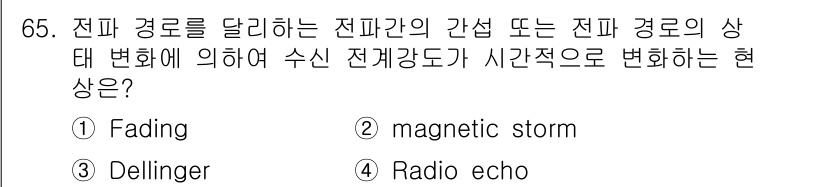 65. 전파 경로를 달리하는 전파간의 간섭 또는 전파 경로의 상태 변화에 의하여 수신 전계강도가 시간적으로 변화하는 현상은?

① Fading
② magnetic storm
③ Dellinger
④ Radio echo